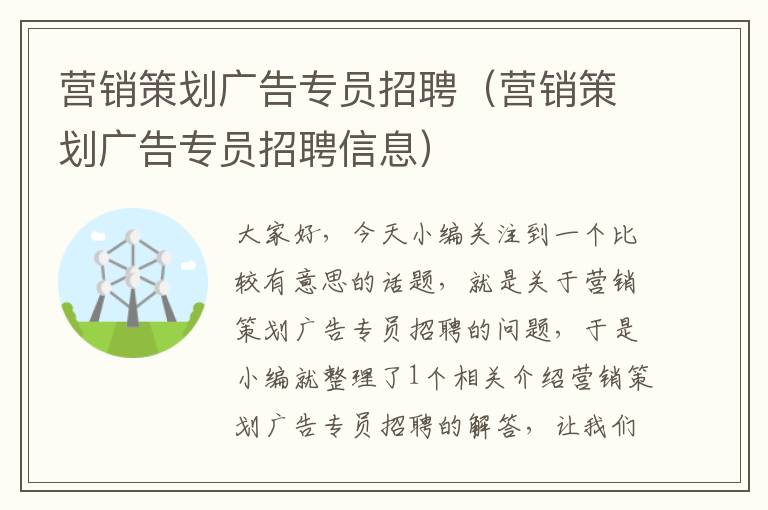 营销策划广告专员招聘（营销策划广告专员招聘信息）

大家好，今天小编关注到一个比较有意思的话题，就是关于营销策划广告专员招聘的问题，于是小编就整理了1个相关介绍营销策划广告专员招聘的解答，让我们